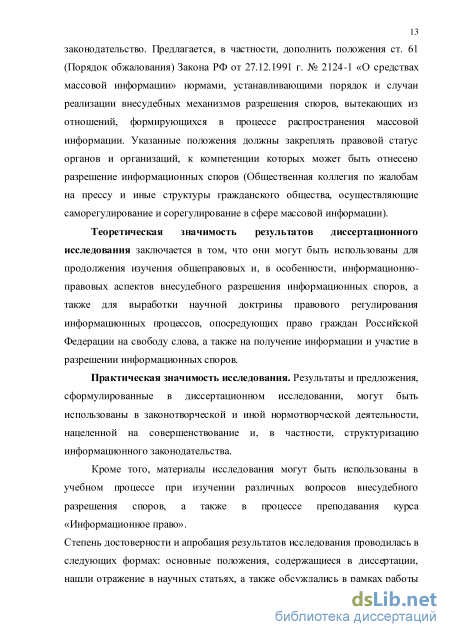 13

законодательство. Предлагается, в частности, дополнить положения ст. 61 (Порядок обжалования) Закона РФ от 27.12.1991 г. № 2124-1 «О средствах массовой информации» нормами, устанавливающими порядок и случаи реализации внесудебных механизмов разрешения споров, вытекающих из отношений, формирующихся в процессе распространения массовой информации. Указанные положения должны закреплять правовой статус органов и организаций, к компетенции которых может быть отнесено разрешение информационных споров (Общественная коллегия по жалобам на прессу и иные структуры гражданского общества, осуществляющие саморегулирование и сорегулирование в сфере массовой информации).

Теоретическая значимость результатов диссертационного исследования заключается в том, что они могут быть использованы для продолжения изучения общеправовых и, в особенности, информационно-правовых аспектов внесудебного разрешения информационных споров, а также для выработки научной доктрины правового регулирования информационных процессов, опосредующих право граждан Российской Федерации на свободу слова, а также на получение информации и участие в разрешении информационных споров.

Практическая значимость исследования. Результаты и предложения, сформулированные в диссертационном исследовании, могут быть использованы в законотворческой и иной нормотворческой деятельности, нацеленной на совершенствование и, в частности, структуризацию информационного законодательства.

Кроме того, материалы исследования могут быть использованы в учебном процессе при изучении различных вопросов внесудебного разрешения споров, а также в процессе преподавания курса «Информационное право».

Степень достоверности и апробация результатов исследования проводилась в следующих формах: основные положения, содержащиеся в диссертации, нашли отражение в научных статьях, а также обсуждались в рамках работы

dsLib.net
библиотека диссертаций